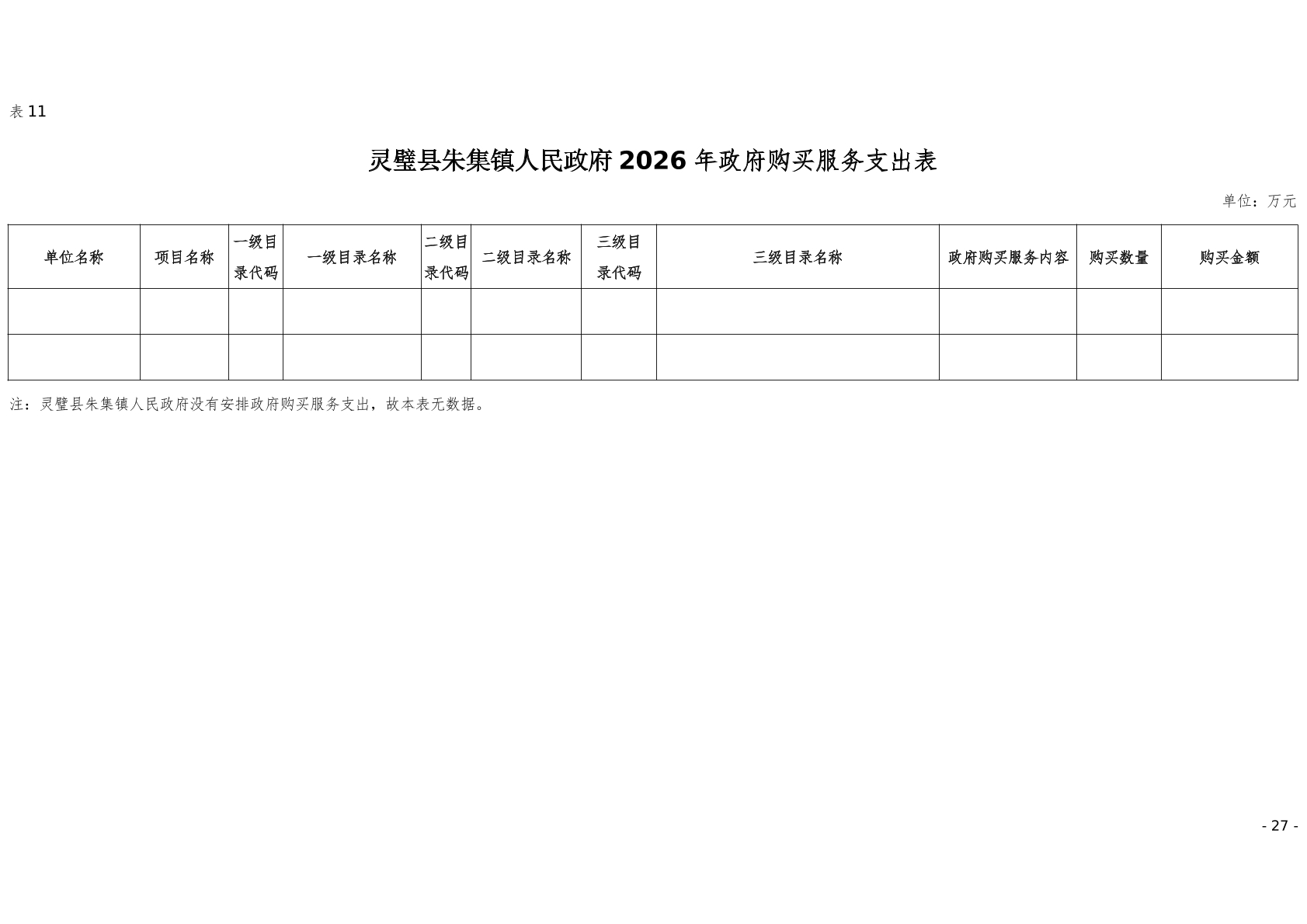 表11

灵璧县朱集镇人民政府2026年政府购买服务支出表

单位：万元

| 单位名称 | 项目名称 | 一级目录代码 | 一级目录名称 | 二级目录代码 | 二级目录名称 | 三级目录代码 | 三级目录名称 | 政府购买服务内容 | 购买数量 | 购买金额 |
|---|---|---|---|---|---|---|---|---|---|---|
| | | | | | | | | | | |
| | | | | | | | | | | |

注：灵璧县朱集镇人民政府没有安排政府购买服务支出，故本表无数据。

- 27 -